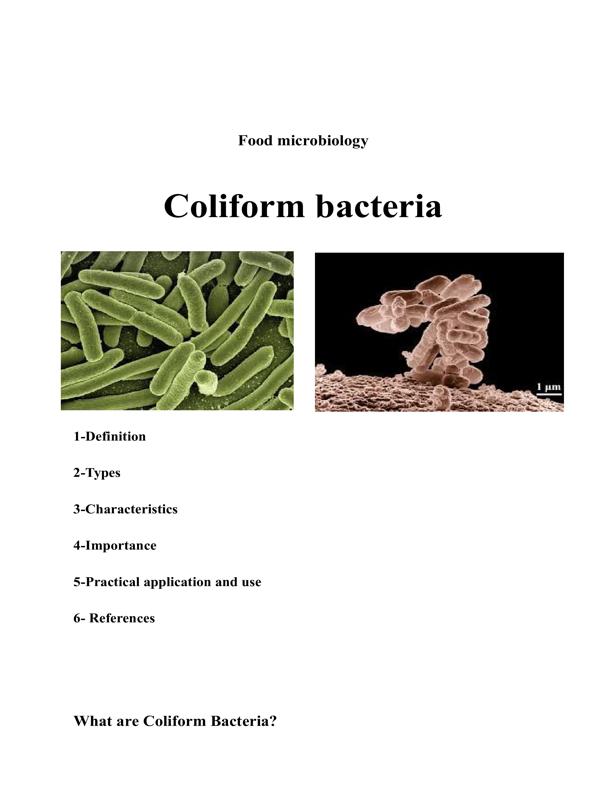 Food microbiology

Coliform bacteria

1 μm

1-Definition

2-Types

3-Characteristics

4-Importance

5-Practical application and use

6- References

What are Coliform Bacteria?